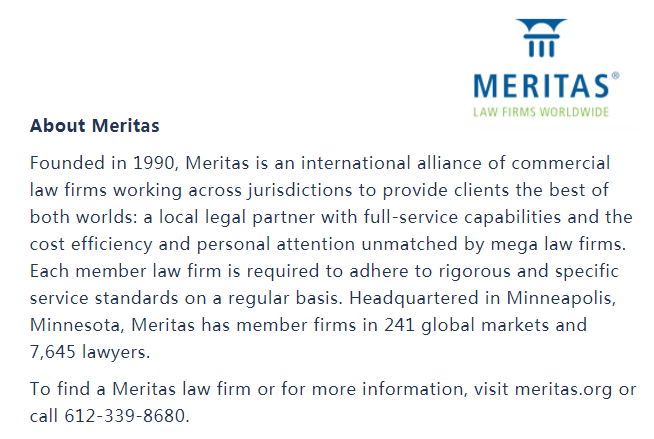 MERITAS®
LAW FIRMS WORLDWIDE

About Meritas

Founded in 1990, Meritas is an international alliance of commercial law firms working across jurisdictions to provide clients the best of both worlds: a local legal partner with full-service capabilities and the cost efficiency and personal attention unmatched by mega law firms. Each member law firm is required to adhere to rigorous and specific service standards on a regular basis. Headquartered in Minneapolis, Minnesota, Meritas has member firms in 241 global markets and 7,645 lawyers.

To find a Meritas law firm or for more information, visit meritas.org or call 612-339-8680.